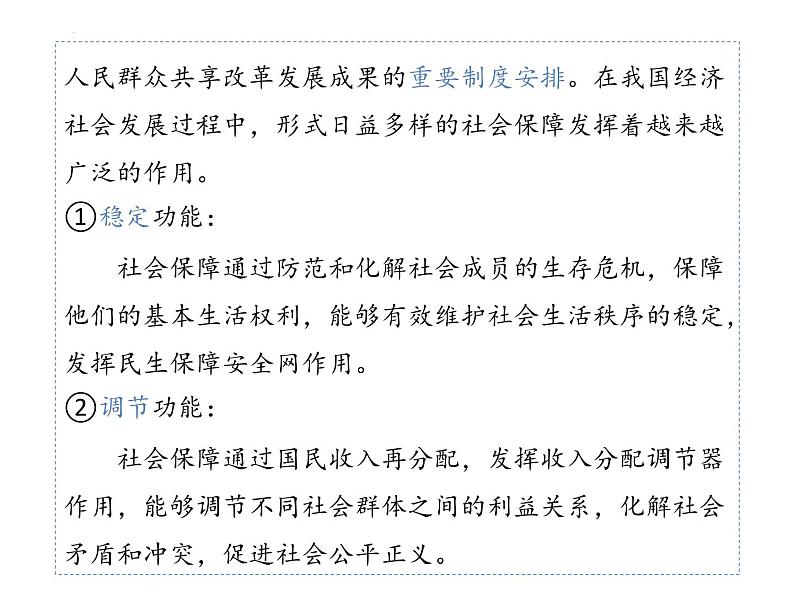 人民群众共享改革发展成果的重要制度安排。在我国经济社会发展过程中，形式日益多样的社会保障发挥着越来越广泛的作用。

①稳定功能：

社会保障通过防范和化解社会成员的生存危机，保障他们的基本生活权利，能够有效维护社会生活秩序的稳定，发挥民生保障安全网作用。

②调节功能：

社会保障通过国民收入再分配，发挥收入分配调节器作用，能够调节不同社会群体之间的利益关系，化解社会矛盾和冲突，促进社会公平正义。